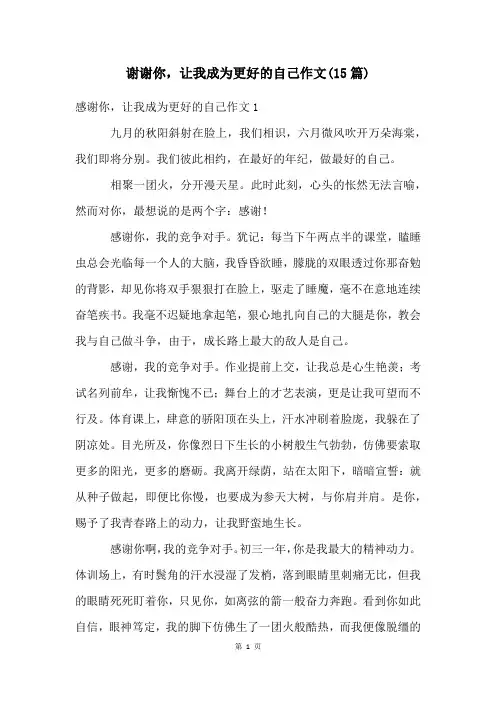 谢谢你，让我成为更好的自己作文(15篇)

感谢你，让我成为更好的自己作文1

九月的秋阳斜射在脸上，我们相识，六月微风吹开万朵海棠，我们即将分别。我们彼此相约，在最好的年纪，做最好的自己。

相聚一团火，分开漫天星。此时此刻，心头的怅然无法言喻，然而对你，最想说的是两个字：感谢！

感谢你，我的竞争对手。犹记：每当下午两点半的课堂，瞌睡虫总会光临每一个人的大脑，我昏昏欲睡，朦胧的双眼透过你那奋勉的背影，却见你将双手狠狠打在脸上，驱走了睡魔，毫不在意地连续奋笔疾书。我毫不迟疑地拿起笔，狠心地扎向自己的大腿是你，教会我与自己做斗争，由于，成长路上最大的敌人是自己。

感谢，我的竞争对手。作业提前上交，让我总是心生艳羡；考试名列前牟，让我惭愧不已；舞台上的才艺表演，更是让我可望而不行及。体育课上，肆意的骄阳顶在头上，汗水冲刷着脸庞，我躲在了阴凉处。目光所及，你像烈日下生长的小树般生气勃勃，仿佛要索取更多的阳光，更多的磨砺。我离开绿荫，站在太阳下，暗暗宣誓：就从种子做起，即便比你慢，也要成为参天大树，与你肩并肩。是你，赐予了我青春路上的动力，让我野蛮地生长。

感谢你啊，我的竞争对手。初三一年，你是我最大的精神动力。体训场上，有时鬓角的汗水浸湿了发梢，落到眼睛里刺痛无比，但我的眼睛死死盯着你，只见你，如离弦的箭一般奋力奔跑。看到你如此自信，眼神笃定，我的脚下仿佛生了一团火般酷热，而我便像脱缰的

第 1 页